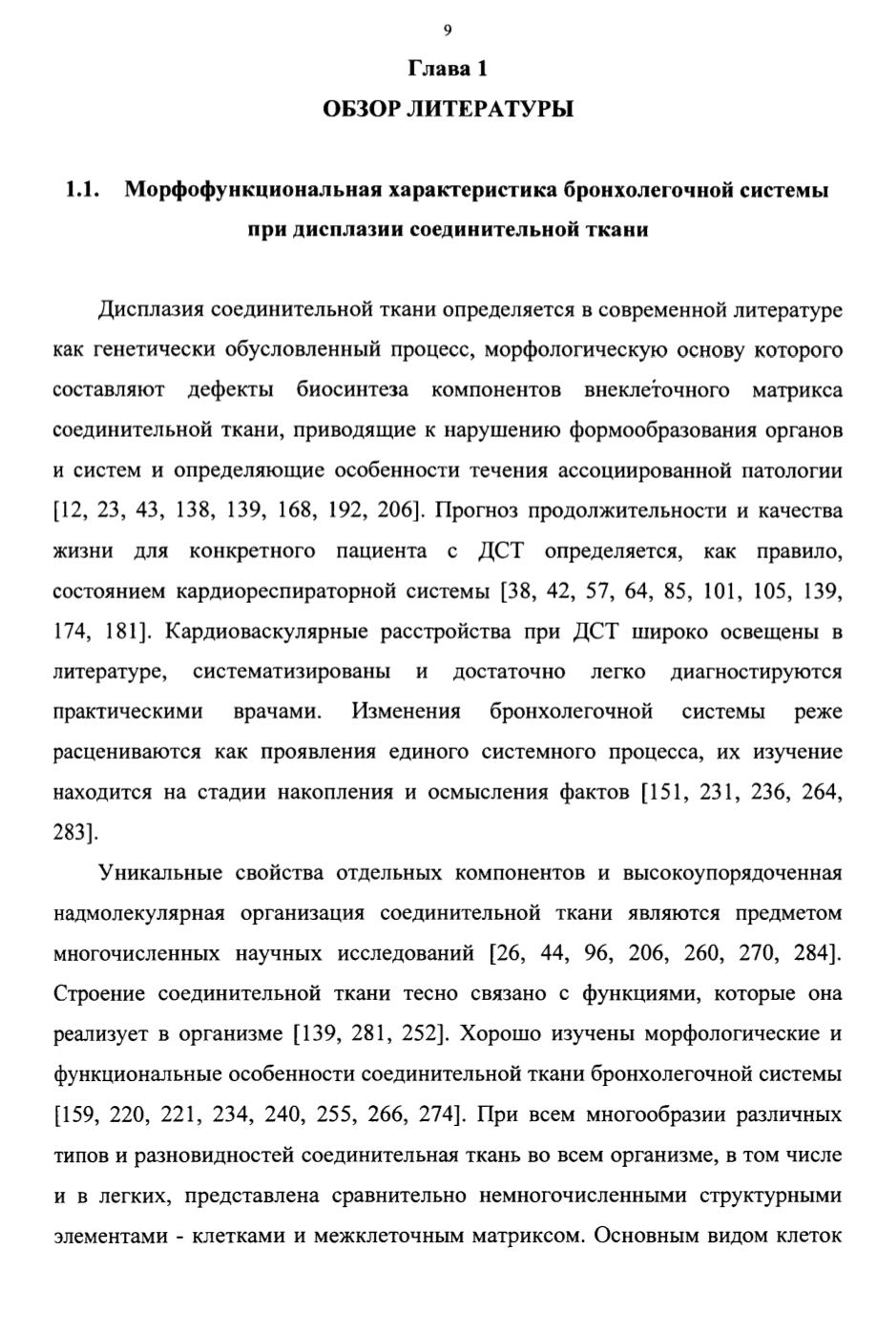 9

Глава 1

ОБЗОР ЛИТЕРАТУРЫ

1.1. Морфофункциональная характеристика бронхолегочной системы при дисплазии соединительной ткани

Дисплазия соединительной ткани определяется в современной литературе как генетически обусловленный процесс, морфологическую основу которого составляют дефекты биосинтеза компонентов внеклеточного матрикса соединительной ткани, приводящие к нарушению формообразования органов и систем и определяющие особенности течения ассоциированной патологии [12, 23, 43, 138, 139, 168, 192, 206]. Прогноз продолжительности и качества жизни для конкретного пациента с ДСТ определяется, как правило, состоянием кардиореспираторной системы [38, 42, 57, 64, 85, 101, 105, 139, 174, 181]. Кардиоваскулярные расстройства при ДСТ широко освещены в литературе, систематизированы и достаточно легко диагностируются практическими врачами. Изменения бронхолегочной системы реже расцениваются как проявления единого системного процесса, их изучение находится на стадии накопления и осмысления фактов [151, 231, 236, 264, 283].

Уникальные свойства отдельных компонентов и высокоупорядоченная надмолекулярная организация соединительной ткани являются предметом многочисленных научных исследований [26, 44, 96, 206, 260, 270, 284]. Строение соединительной ткани тесно связано с функциями, которые она реализует в организме [139, 281, 252]. Хорошо изучены морфологические и функциональные особенности соединительной ткани бронхолегочной системы [159, 220, 221, 234, 240, 255, 266, 274]. При всем многообразии различных типов и разновидностей соединительная ткань во всем организме, в том числе и в легких, представлена сравнительно немногочисленными структурными элементами - клетками и межклеточным матриксом. Основным видом клеток